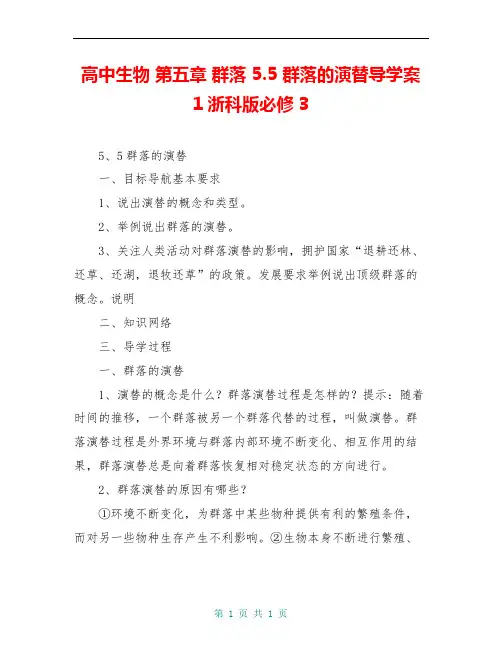 高中生物 第五章 群落 5.5 群落的演替导学案 1 浙科版必修 3

5、5 群落的演替

一、目标导航基本要求

1、说出演替的概念和类型。

2、举例说出群落的演替。

3、关注人类活动对群落演替的影响，拥护国家“退耕还林、还草、还湖，退牧还草”的政策。发展要求举例说出顶级群落的概念。说明

二、知识网络

三、导学过程

一、群落的演替

1、演替的概念是什么？群落演替过程是怎样的？提示：随着时间的推移，一个群落被另一个群落代替的过程，叫做演替。群落演替过程是外界环境与群落内部环境不断变化、相互作用的结果，群落演替总是向着群落恢复相对稳定状态的方向进行。

2、群落演替的原因有哪些？

①环境不断变化，为群落中某些物种提供有利的繁殖条件，而对另一些物种生存产生不利影响。②生物本身不断进行繁殖、

第 1 页 共 1 页